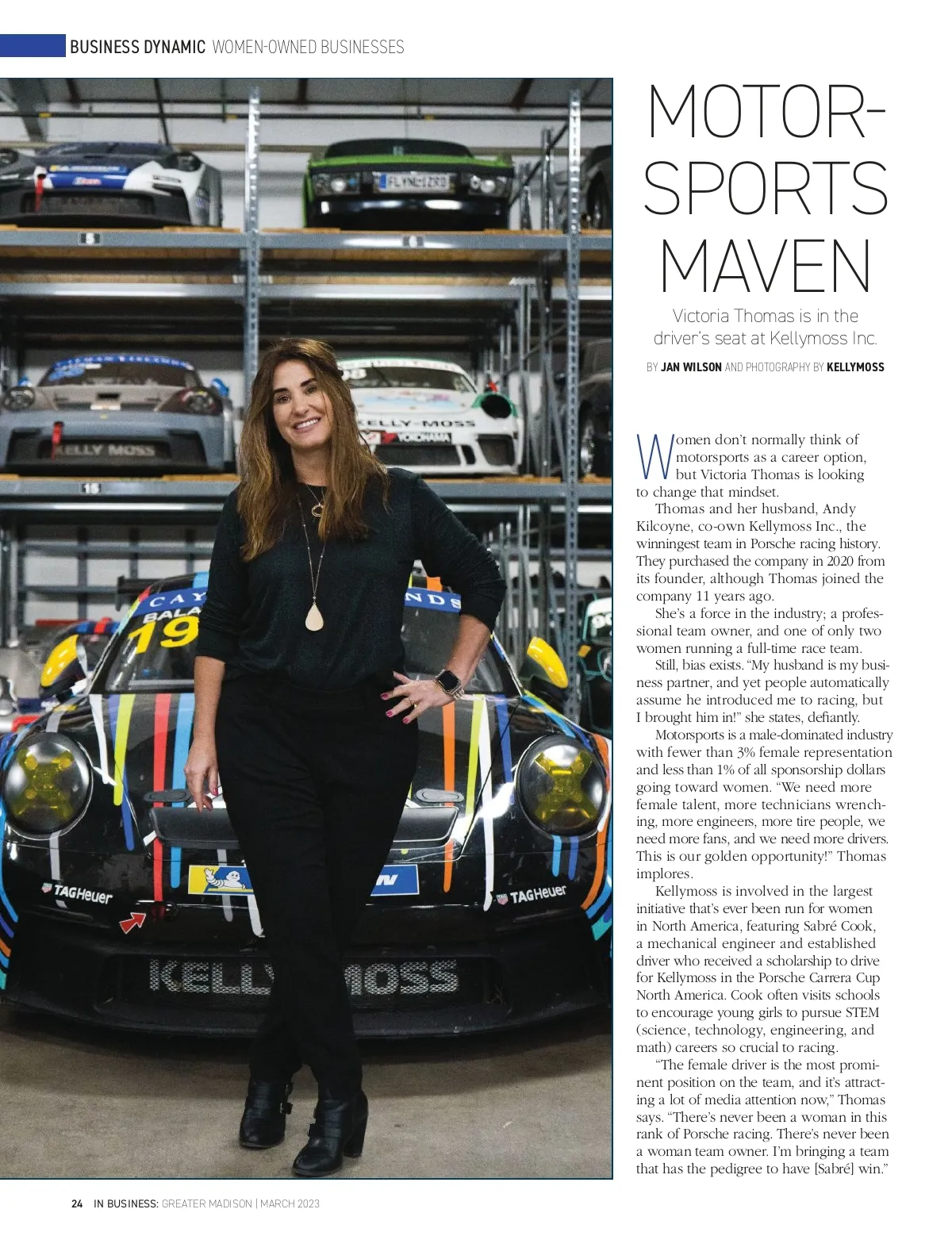 BUSINESS DYNAMIC WOMEN-OWNED BUSINESSES

MOTOR-SPORTS MAVEN

Victoria Thomas is in the driver's seat at Kellymoss Inc.

BY JAN WILSON AND PHOTOGRAPHY BY KELLYMOSS

Women don't normally think of motorsports as a career option, but Victoria Thomas is looking to change that mindset.

Thomas and her husband, Andy Kilcoyne, co-own Kellymoss Inc., the winningest team in Porsche racing history. They purchased the company in 2020 from its founder, although Thomas joined the company 11 years ago.

She's a force in the industry; a professional team owner, and one of only two women running a full-time race team.

Still, bias exists. "My husband is my business partner, and yet people automatically assume he introduced me to racing, but I brought him in!" she states, defiantly.

Motorsports is a male-dominated industry with fewer than 3% female representation and less than 1% of all sponsorship dollars going toward women. "We need more female talent, more technicians wrenching, more engineers, more tire people, we need more fans, and we need more drivers. This is our golden opportunity!" Thomas implores.

Kellymoss is involved in the largest initiative that's ever been run for women in North America, featuring Sabré Cook, a mechanical engineer and established driver who received a scholarship to drive for Kellymoss in the Porsche Carrera Cup North America. Cook often visits schools to encourage young girls to pursue STEM (science, technology, engineering, and math) careers so crucial to racing.

"The female driver is the most prominent position on the team, and it's attracting a lot of media attention now," Thomas says. "There's never been a woman in this rank of Porsche racing. There's never been a woman team owner. I'm bringing a team that has the pedigree to have [Sabré] win."

24 IN BUSINESS: GREATER MADISON | MARCH 2023